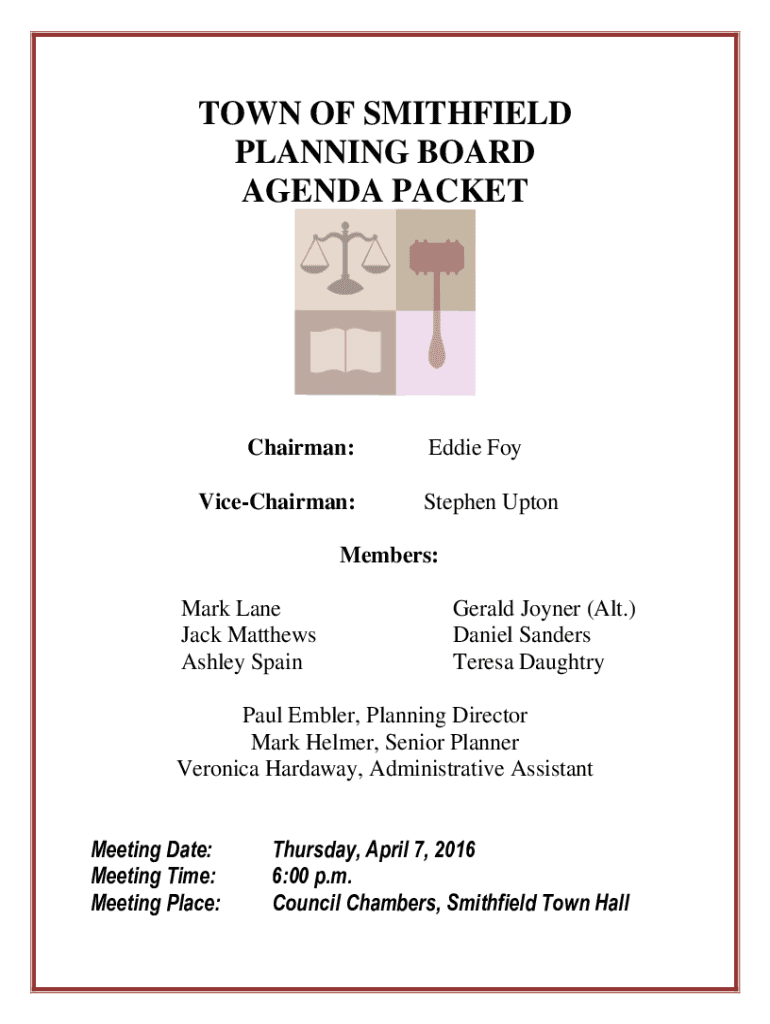 TOWN OF SMITHFIELD
PLANNING BOARD
AGENDA PACKET

Chairman: Eddie Foy

Vice-Chairman: Stephen Upton

Members:

Mark Lane
Jack Matthews
Ashley Spain

Gerald Joyner (Alt.)
Daniel Sanders
Teresa Daughtry

Paul Embler, Planning Director
Mark Helmer, Senior Planner
Veronica Hardaway, Administrative Assistant

Meeting Date: Thursday, April 7, 2016
Meeting Time: 6:00 p.m.
Meeting Place: Council Chambers, Smithfield Town Hall